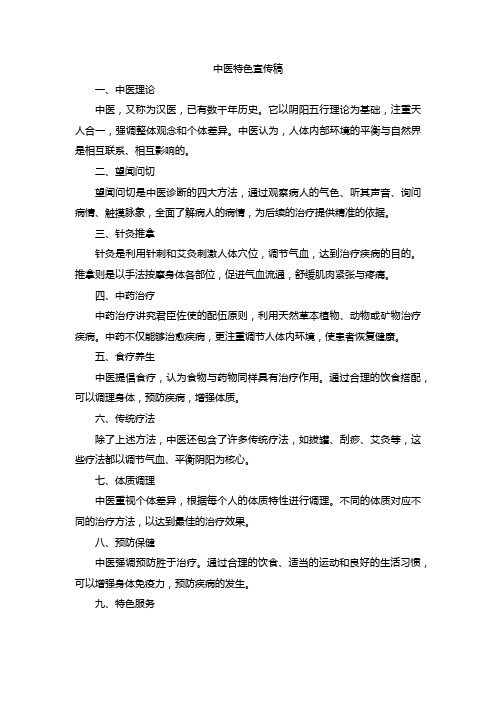 中医特色宣传稿

一、中医理论

中医，又称为汉医，已有数千年历史。它以阴阳五行理论为基础，注重天人合一，强调整体观念和个体差异。中医认为，人体内部环境的平衡与自然界是相互联系、相互影响的。

二、望闻问切

望闻问切是中医诊断的四大方法，通过观察病人的气色、听其声音、询问病情、触摸脉象，全面了解病人的病情，为后续的治疗提供精准的依据。

三、针灸推拿

针灸是利用针刺和艾灸刺激人体穴位，调节气血，达到治疗疾病的目的。推拿则是以手法按摩身体各部位，促进气血流通，舒缓肌肉紧张与疼痛。

四、中药治疗

中药治疗讲究君臣佐使的配伍原则，利用天然草本植物、动物或矿物治疗疾病。中药不仅能够治愈疾病，更注重调节人体内环境，使患者恢复健康。

五、食疗养生

中医提倡食疗，认为食物与药物同样具有治疗作用。通过合理的饮食搭配，可以调理身体，预防疾病，增强体质。

六、传统疗法

除了上述方法，中医还包含了许多传统疗法，如拔罐、刮痧、艾灸等，这些疗法都以调节气血、平衡阴阳为核心。

七、体质调理

中医重视个体差异，根据每个人的体质特性进行调理。不同的体质对应不同的治疗方法，以达到最佳的治疗效果。

八、预防保健

中医强调预防胜于治疗。通过合理的饮食、适当的运动和良好的生活习惯，可以增强身体免疫力，预防疾病的发生。

九、特色服务